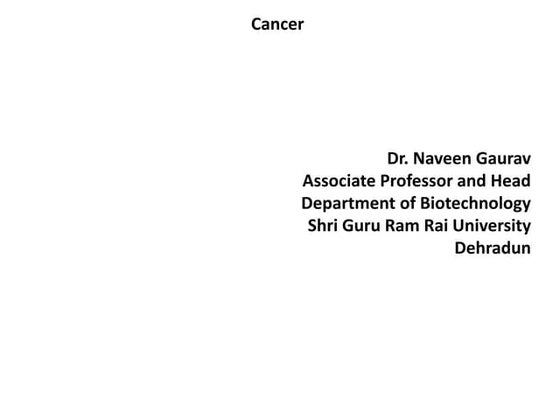 Cancer

Dr. Naveen Gaurav
Associate Professor and Head
Department of Biotechnology
Shri Guru Ram Rai University
Dehradun